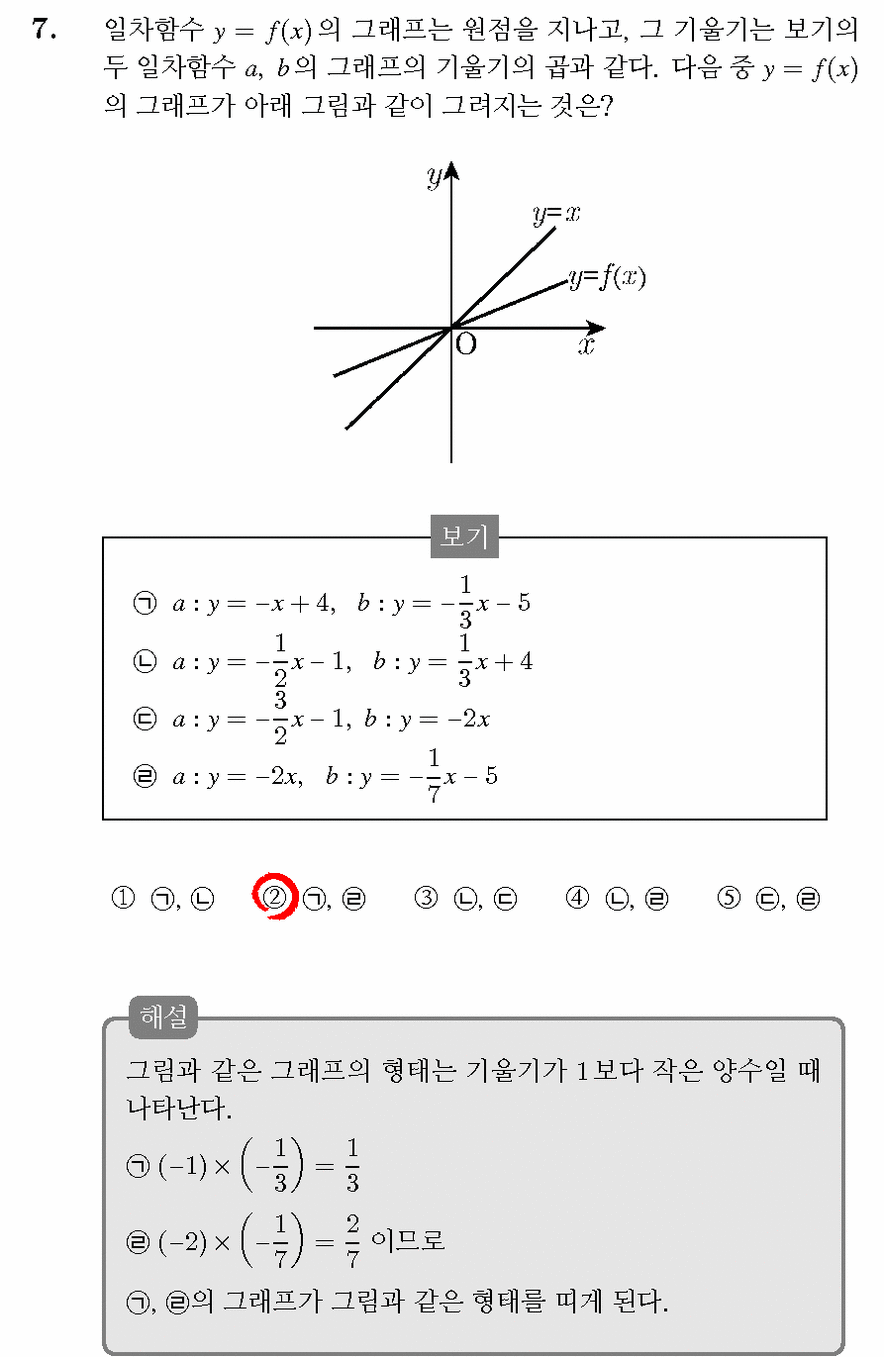 7. 일차함수 $y = f(x)$의 그래프는 원점을 지나고, 그 기울기는 보기의 두 일차함수 $a$, $b$의 그래프의 기울기의 곱과 같다. 다음 중 $y = f(x)$의 그래프가 아래 그림과 같이 그려지는 것은?

$y$
$y=x$
$y=f(x)$
O
$x$

보기

㉠ $a : y = -x + 4$, $b : y = -\frac{1}{3}x - 5$
㉡ $a : y = -\frac{1}{2}x - 1$, $b : y = \frac{1}{3}x + 4$
㉢ $a : y = -\frac{3}{2}x - 1$, $b : y = -2x$
㉣ $a : y = -2x$, $b : y = -\frac{1}{7}x - 5$

① ㉠, ㉡ ② ㉠, ㉣ ③ ㉡, ㉢ ④ ㉡, ㉣ ⑤ ㉢, ㉣

해설

그림과 같은 그래프의 형태는 기울기가 1보다 작은 양수일 때 나타난다.
㉠ $(-1) \times \left(-\frac{1}{3}\right) = \frac{1}{3}$
㉣ $(-2) \times \left(-\frac{1}{7}\right) = \frac{2}{7}$ 이므로
㉠, ㉣의 그래프가 그림과 같은 형태를 띠게 된다.